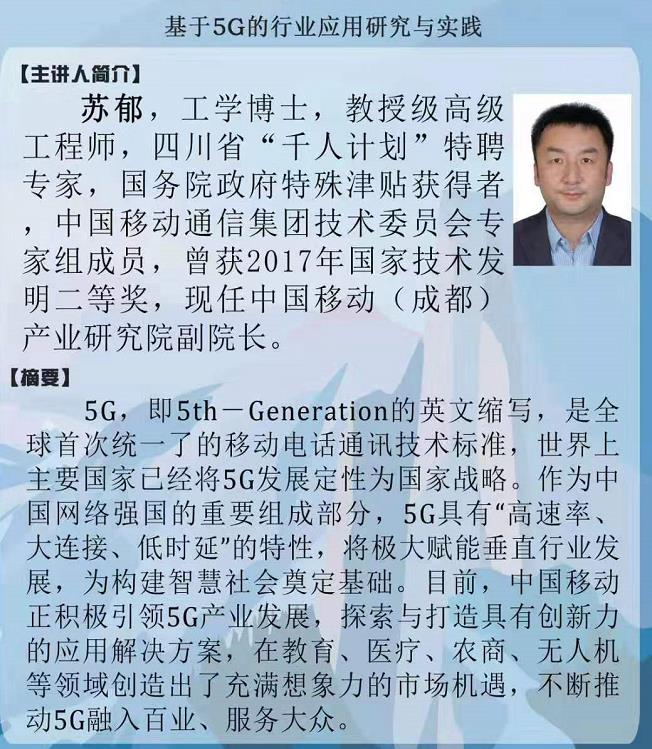 基于5G的行业应用研究与实践

【主讲人简介】

苏郁，工学博士，教授级高级工程师，四川省“千人计划”特聘专家，国务院政府特殊津贴获得者，中国移动通信集团技术委员会专家组成员，曾获2017年国家技术发明二等奖，现任中国移动（成都）产业研究院副院长。

【摘要】

5G，即5th－Generation的英文缩写，是全球首次统一了的移动电话通讯技术标准，世界上主要国家已经将5G发展定性为国家战略。作为中国网络强国的重要组成部分，5G具有“高速率、大连接、低时延”的特性，将极大赋能垂直行业发展，为构建智慧社会奠定基础。目前，中国移动正积极引领5G产业发展，探索与打造具有创新力的应用解决方案，在教育、医疗、农商、无人机等领域创造出了充满想象力的市场机遇，不断推动5G融入百业、服务大众。